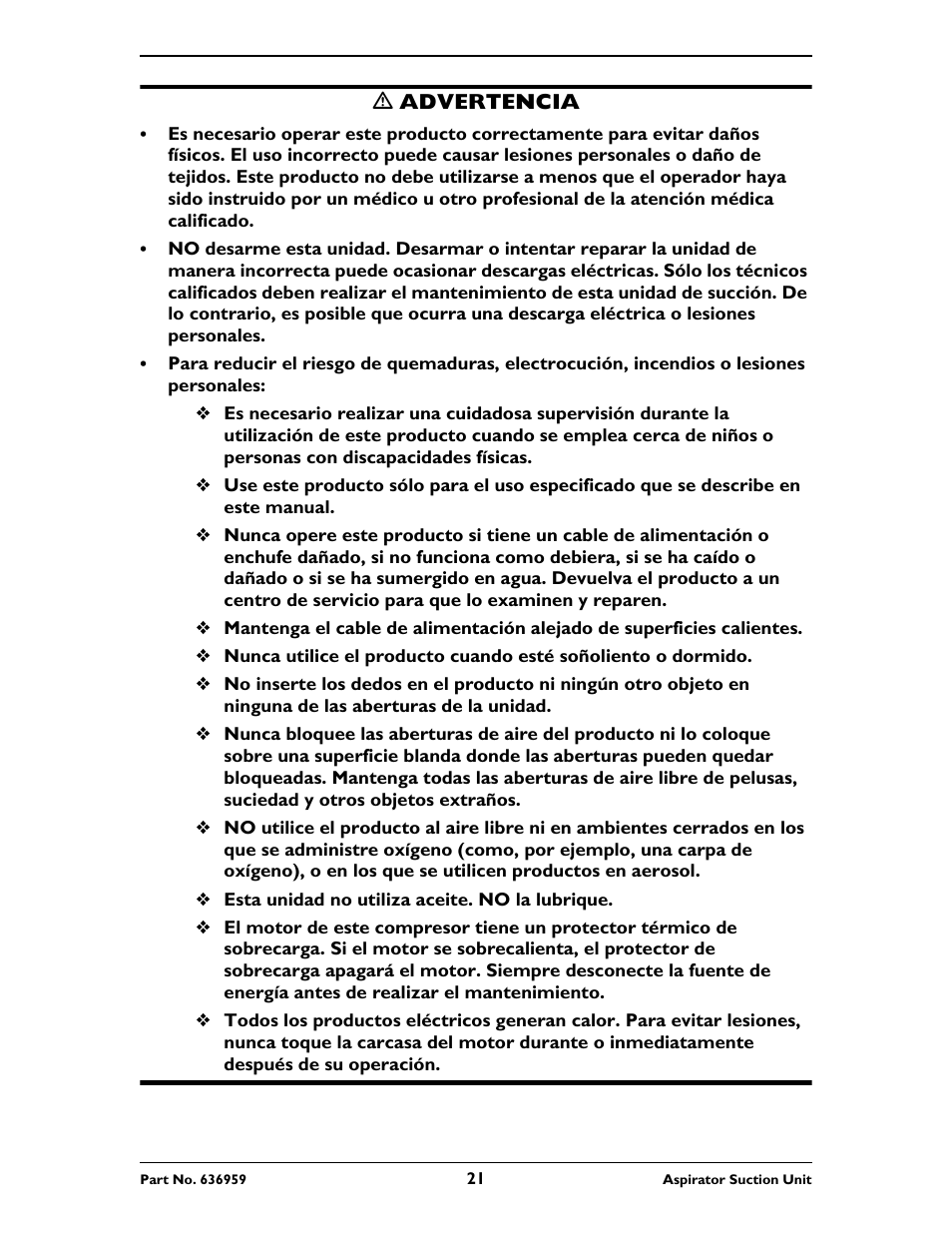 ⚠ ADVERTENCIA

• Es necesario operar este producto correctamente para evitar daños físicos. El uso incorrecto puede causar lesiones personales o daño de tejidos. Este producto no debe utilizarse a menos que el operador haya sido instruido por un médico u otro profesional de la atención médica calificado.

• NO desarme esta unidad. Desarmar o intentar reparar la unidad de manera incorrecta puede ocasionar descargas eléctricas. Sólo los técnicos calificados deben realizar el mantenimiento de esta unidad de succión. De lo contrario, es posible que ocurra una descarga eléctrica o lesiones personales.

• Para reducir el riesgo de quemaduras, electrocución, incendios o lesiones personales:

❖ Es necesario realizar una cuidadosa supervisión durante la utilización de este producto cuando se emplea cerca de niños o personas con discapacidades físicas.

❖ Use este producto sólo para el uso especificado que se describe en este manual.

❖ Nunca opere este producto si tiene un cable de alimentación o enchufe dañado, si no funciona como debiera, si se ha caído o dañado o si se ha sumergido en agua. Devuelva el producto a un centro de servicio para que lo examinen y reparen.

❖ Mantenga el cable de alimentación alejado de superficies calientes.

❖ Nunca utilice el producto cuando esté soñoliento o dormido.

❖ No inserte los dedos en el producto ni ningún otro objeto en ninguna de las aberturas de la unidad.

❖ Nunca bloquee las aberturas de aire del producto ni lo coloque sobre una superficie blanda donde las aberturas pueden quedar bloqueadas. Mantenga todas las aberturas de aire libre de pelusas, suciedad y otros objetos extraños.

❖ NO utilice el producto al aire libre ni en ambientes cerrados en los que se administre oxígeno (como, por ejemplo, una carpa de oxígeno), o en los que se utilicen productos en aerosol.

❖ Esta unidad no utiliza aceite. NO la lubrique.

❖ El motor de este compresor tiene un protector térmico de sobrecarga. Si el motor se sobrecalienta, el protector de sobrecarga apagará el motor. Siempre desconecte la fuente de energía antes de realizar el mantenimiento.

❖ Todos los productos eléctricos generan calor. Para evitar lesiones, nunca toque la carcasa del motor durante o inmediatamente después de su operación.

Part No. 636959 21 Aspirator Suction Unit